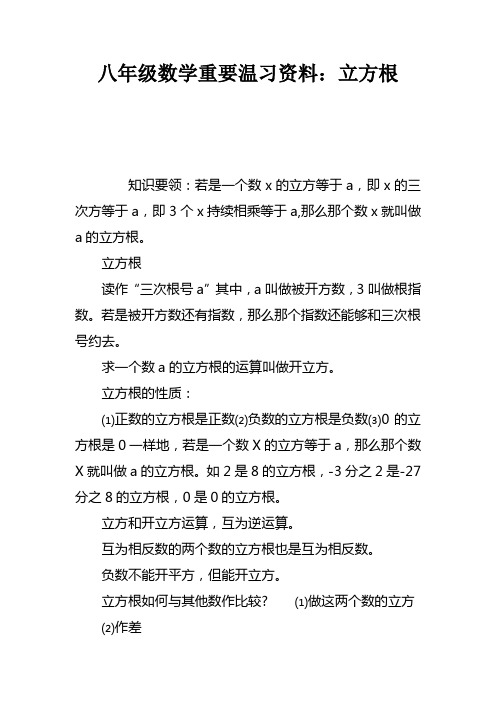 八年级数学重要温习资料：立方根

知识要领：若是一个数 x 的立方等于 a，即 x 的三次方等于 a，即 3 个 x 持续相乘等于 a,那么那个数 x 就叫做 a 的立方根。

立方根

读作“三次根号 a”其中，a 叫做被开方数，3 叫做根指数。若是被开方数还有指数，那么那个指数还能够和三次根号约去。

求一个数 a 的立方根的运算叫做开立方。

立方根的性质：

⑴正数的立方根是正数⑵负数的立方根是负数⑶0 的立方根是 0 一样地，若是一个数 X 的立方等于 a，那么那个数 X 就叫做 a 的立方根。如 2 是 8 的立方根，-3 分之 2 是-27 分之 8 的立方根，0 是 0 的立方根。

立方和开立方运算，互为逆运算。

互为相反数的两个数的立方根也是互为相反数。

负数不能开平方，但能开立方。

立方根如何与其他数作比较？ ⑴做这两个数的立方 ⑵作差